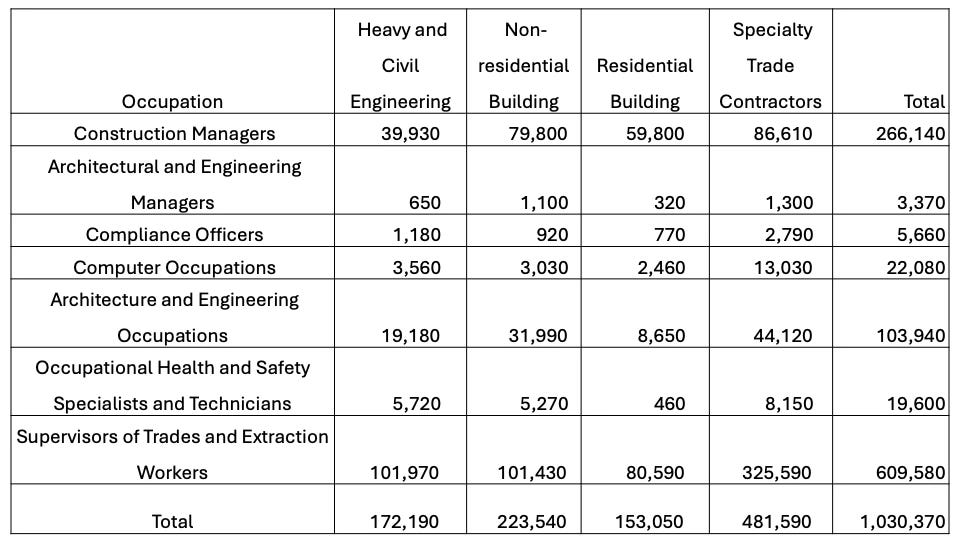 | Occupation | Heavy and Civil Engineering | Non-residential Building | Residential Building | Specialty Trade Contractors | Total |
|---|---|---|---|---|---|
| Construction Managers | 39,930 | 79,800 | 59,800 | 86,610 | 266,140 |
| Architectural and Engineering Managers | 650 | 1,100 | 320 | 1,300 | 3,370 |
| Compliance Officers | 1,180 | 920 | 770 | 2,790 | 5,660 |
| Computer Occupations | 3,560 | 3,030 | 2,460 | 13,030 | 22,080 |
| Architecture and Engineering Occupations | 19,180 | 31,990 | 8,650 | 44,120 | 103,940 |
| Occupational Health and Safety Specialists and Technicians | 5,720 | 5,270 | 460 | 8,150 | 19,600 |
| Supervisors of Trades and Extraction Workers | 101,970 | 101,430 | 80,590 | 325,590 | 609,580 |
| Total | 172,190 | 223,540 | 153,050 | 481,590 | 1,030,370 |